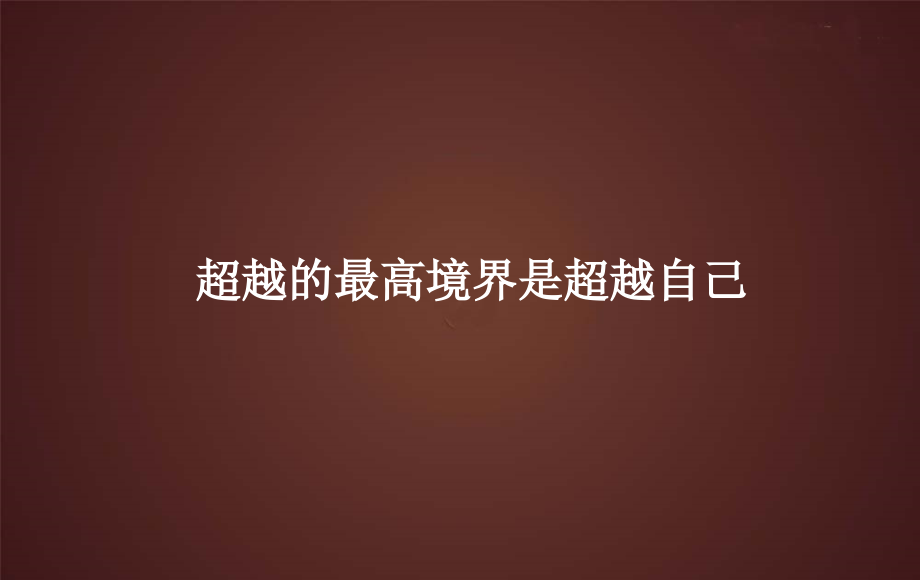 超越的最高境界是超越自己